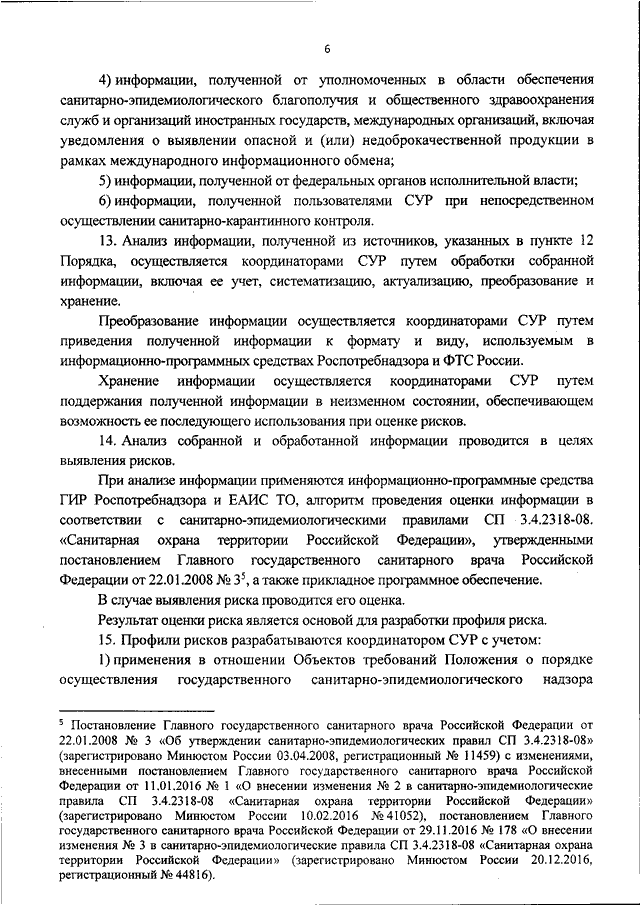 6

4) информации, полученной от уполномоченных в области обеспечения санитарно-эпидемиологического благополучия и общественного здравоохранения служб и организаций иностранных государств, международных организаций, включая уведомления о выявлении опасной и (или) недоброкачественной продукции в рамках международного информационного обмена;

5) информации, полученной от федеральных органов исполнительной власти;

6) информации, полученной пользователями СУР при непосредственном осуществлении санитарно-карантинного контроля.

13. Анализ информации, полученной из источников, указанных в пункте 12 Порядка, осуществляется координаторами СУР путем обработки собранной информации, включая ее учет, систематизацию, актуализацию, преобразование и хранение.

Преобразование информации осуществляется координаторами СУР путем приведения полученной информации к формату и виду, используемым в информационно-программных средствах Роспотребнадзора и ФТС России.

Хранение информации осуществляется координаторами СУР путем поддержания полученной информации в неизменном состоянии, обеспечивающем возможность ее последующего использования при оценке рисков.

14. Анализ собранной и обработанной информации проводится в целях выявления рисков.

При анализе информации применяются информационно-программные средства ГИР Роспотребнадзора и ЕАИС ТО, алгоритм проведения оценки информации в соответствии с санитарно-эпидемиологическими правилами СП 3.4.2318-08. «Санитарная охрана территории Российской Федерации», утвержденными постановлением Главного государственного санитарного врача Российской Федерации от 22.01.2008 № 3$^5$, а также прикладное программное обеспечение.

В случае выявления риска проводится его оценка.

Результат оценки риска является основой для разработки профиля риска.

15. Профили рисков разрабатываются координатором СУР с учетом:

1) применения в отношении Объектов требований Положения о порядке осуществления государственного санитарно-эпидемиологического надзора

$^5$ Постановление Главного государственного санитарного врача Российской Федерации от 22.01.2008 № 3 «Об утверждении санитарно-эпидемиологических правил СП 3.4.2318-08» (зарегистрировано Минюстом России 03.04.2008, регистрационный № 11459) с изменениями, внесенными постановлением Главного государственного санитарного врача Российской Федерации от 11.01.2016 № 1 «О внесении изменения № 2 в санитарно-эпидемиологические правила СП 3.4.2318-08 «Санитарная охрана территории Российской Федерации» (зарегистрировано Минюстом России 10.02.2016 № 41052), постановлением Главного государственного санитарного врача Российской Федерации от 29.11.2016 № 178 «О внесении изменения № 3 в санитарно-эпидемиологические правила СП 3.4.2318-08 «Санитарная охрана территории Российской Федерации» (зарегистрировано Минюстом России 20.12.2016, регистрационный № 44816).